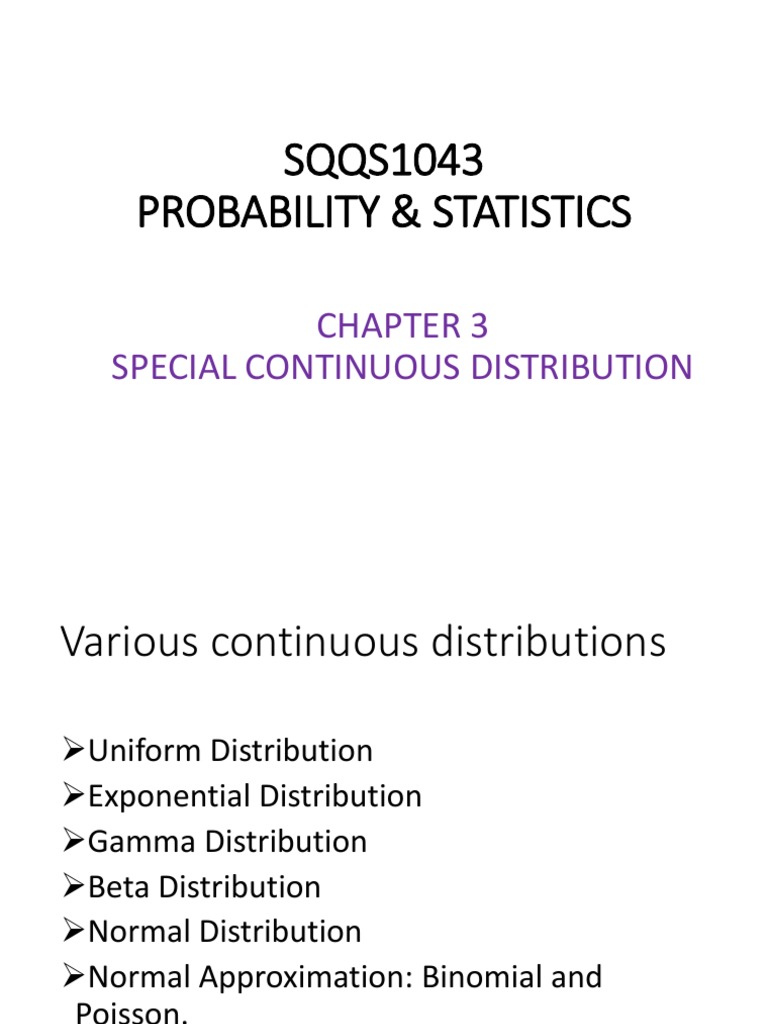 SQQS1043
PROBABILITY & STATISTICS

CHAPTER 3
SPECIAL CONTINUOUS DISTRIBUTION

Various continuous distributions

➢Uniform Distribution
➢Exponential Distribution
➢Gamma Distribution
➢Beta Distribution
➢Normal Distribution
➢Normal Approximation: Binomial and Poisson.